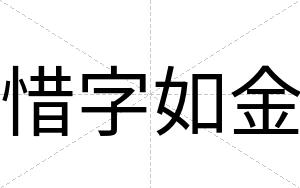 惜字如金